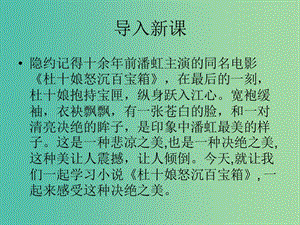 导入新课

• 隐约记得十余年前潘虹主演的同名电影《杜十娘怒沉百宝箱》，在最后的一刻，杜十娘抱持宝匣，纵身跃入江心。宽袍缓袖，衣袂飘飘，有一张苍白的脸，和一对清亮决绝的眸子，是印象中潘虹最美的样子。这是一种悲凉之美,也是一种决绝之美，这种美让人震撼，让人倾倒。今天,就让我们一起学习小说《杜十娘怒沉百宝箱》,一起来感受这种决绝之美。